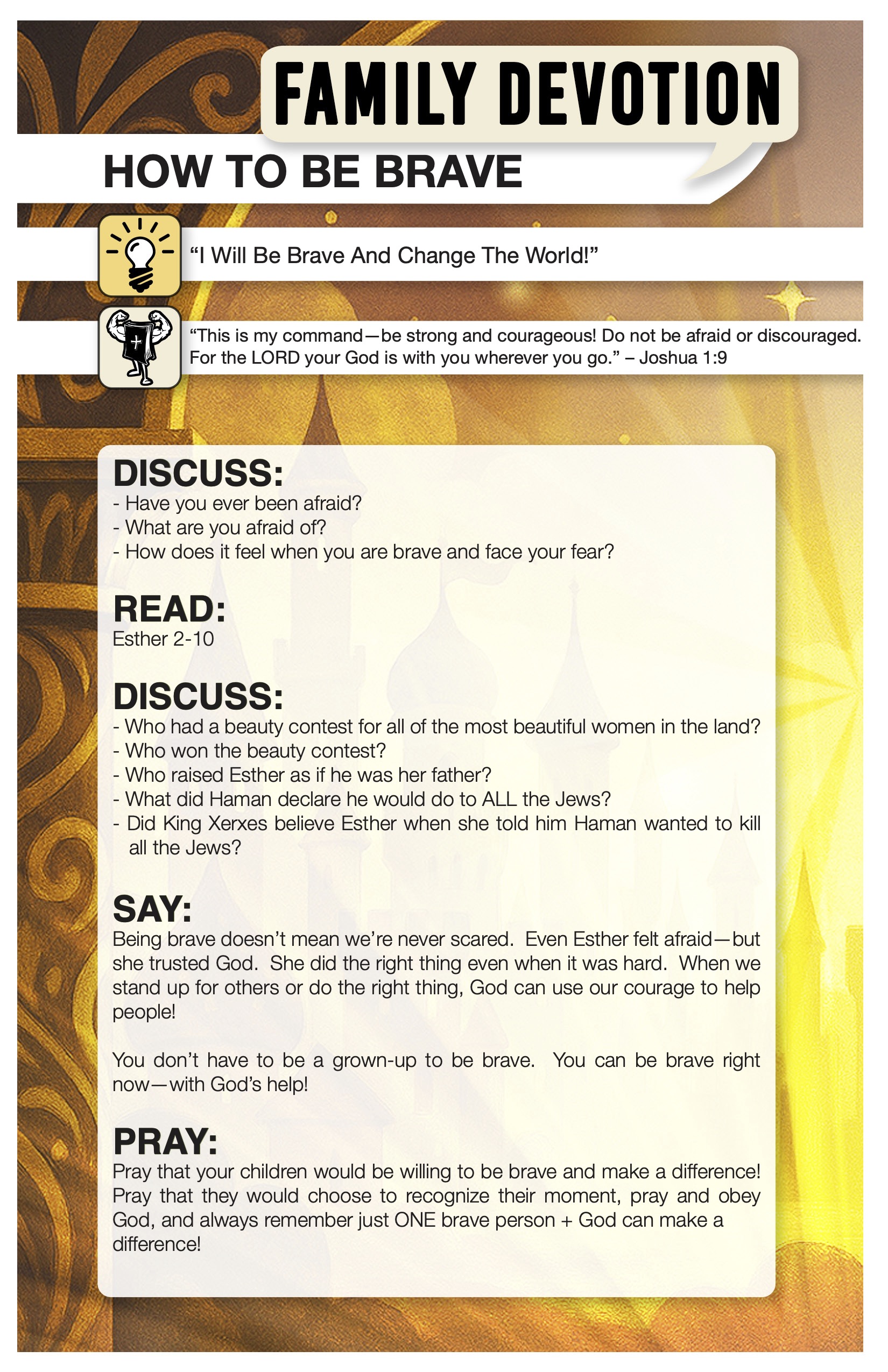 FAMILY DEVOTION

HOW TO BE BRAVE

“I Will Be Brave And Change The World!”

“This is my command—be strong and courageous! Do not be afraid or discouraged. For the LORD your God is with you wherever you go.” – Joshua 1:9

DISCUSS:
- Have you ever been afraid?
- What are you afraid of?
- How does it feel when you are brave and face your fear?

READ:
Esther 2-10

DISCUSS:
- Who had a beauty contest for all of the most beautiful women in the land?
- Who won the beauty contest?
- Who raised Esther as if he was her father?
- What did Haman declare he would do to ALL the Jews?
- Did King Xerxes believe Esther when she told him Haman wanted to kill all the Jews?

SAY:
Being brave doesn’t mean we’re never scared. Even Esther felt afraid—but she trusted God. She did the right thing even when it was hard. When we stand up for others or do the right thing, God can use our courage to help people!

You don’t have to be a grown-up to be brave. You can be brave right now—with God’s help!

PRAY:
Pray that your children would be willing to be brave and make a difference! Pray that they would choose to recognize their moment, pray and obey God, and always remember just ONE brave person + God can make a difference!